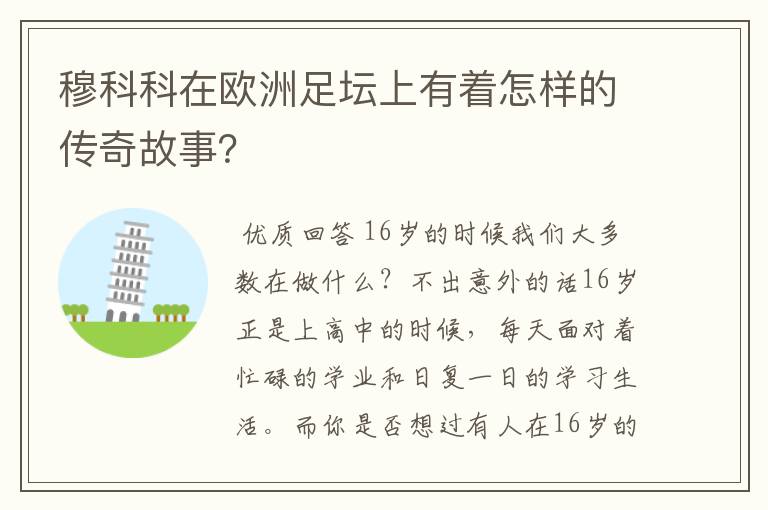 穆科科在欧洲足坛上有着怎样的传奇故事?

优质回答 16岁的时候我们大多数在做什么？不出意外的话16岁正是上高中的时候，每天面对着忙碌的学业和日复一日的学习生活。而你是否想过有人在16岁的